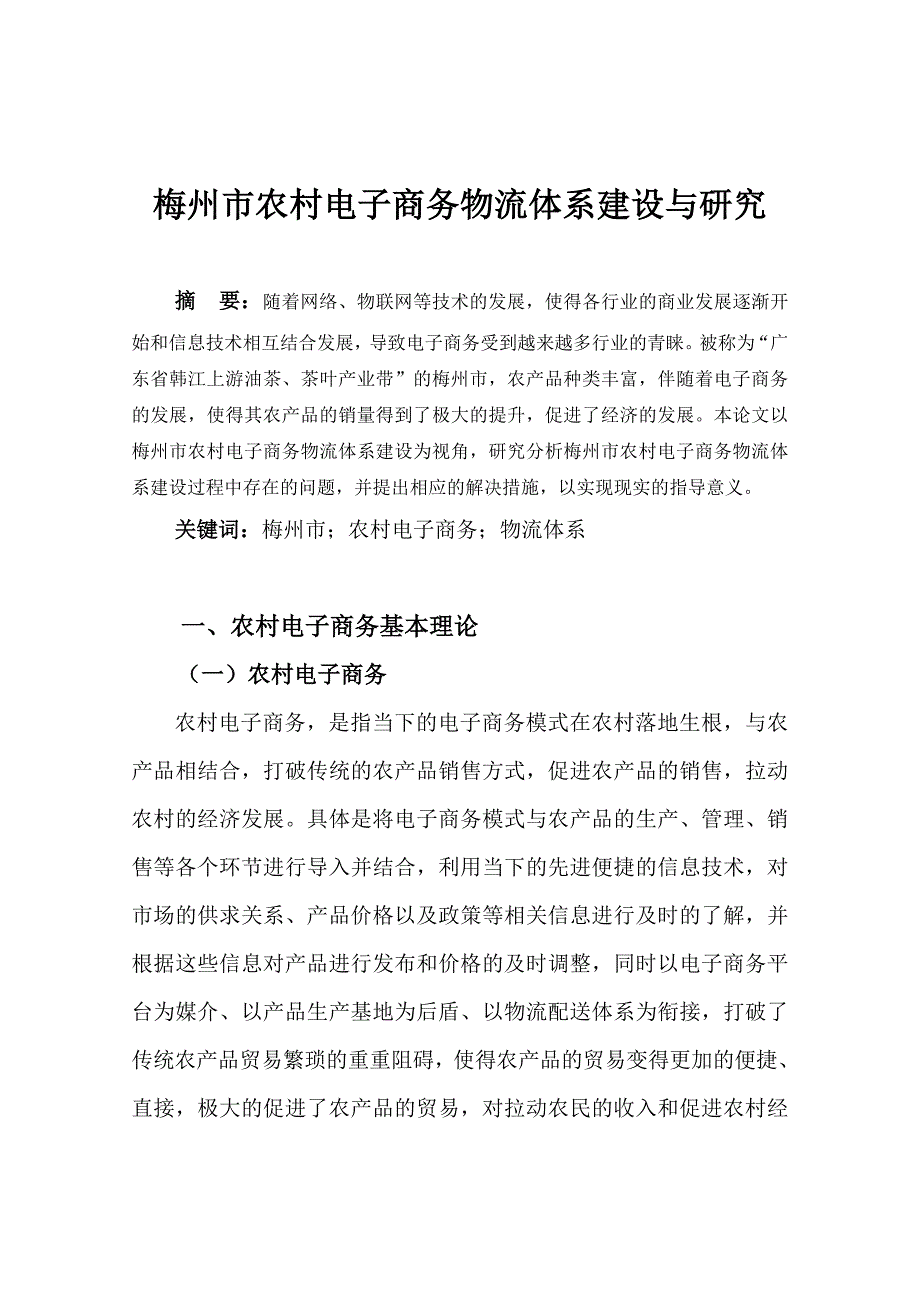 梅州市农村电子商务物流体系建设与研究

摘　要：随着网络、物联网等技术的发展，使得各行业的商业发展逐渐开始和信息技术相互结合发展，导致电子商务受到越来越多行业的青睐。被称为“广东省韩江上游油茶、茶叶产业带”的梅州市，农产品种类丰富，伴随着电子商务的发展，使得其农产品的销量得到了极大的提升，促进了经济的发展。本论文以梅州市农村电子商务物流体系建设为视角，研究分析梅州市农村电子商务物流体系建设过程中存在的问题，并提出相应的解决措施，以实现现实的指导意义。

关键词：梅州市；农村电子商务；物流体系

一、农村电子商务基本理论

（一）农村电子商务

农村电子商务，是指当下的电子商务模式在农村落地生根，与农产品相结合，打破传统的农产品销售方式，促进农产品的销售，拉动农村的经济发展。具体是将电子商务模式与农产品的生产、管理、销售等各个环节进行导入并结合，利用当下的先进便捷的信息技术，对市场的供求关系、产品价格以及政策等相关信息进行及时的了解，并根据这些信息对产品进行发布和价格的及时调整，同时以电子商务平台为媒介、以产品生产基地为后盾、以物流配送体系为衔接，打破了传统农产品贸易繁琐的重重阻碍，使得农产品的贸易变得更加的便捷、直接，极大的促进了农产品的贸易，对拉动农民的收入和促进农村经